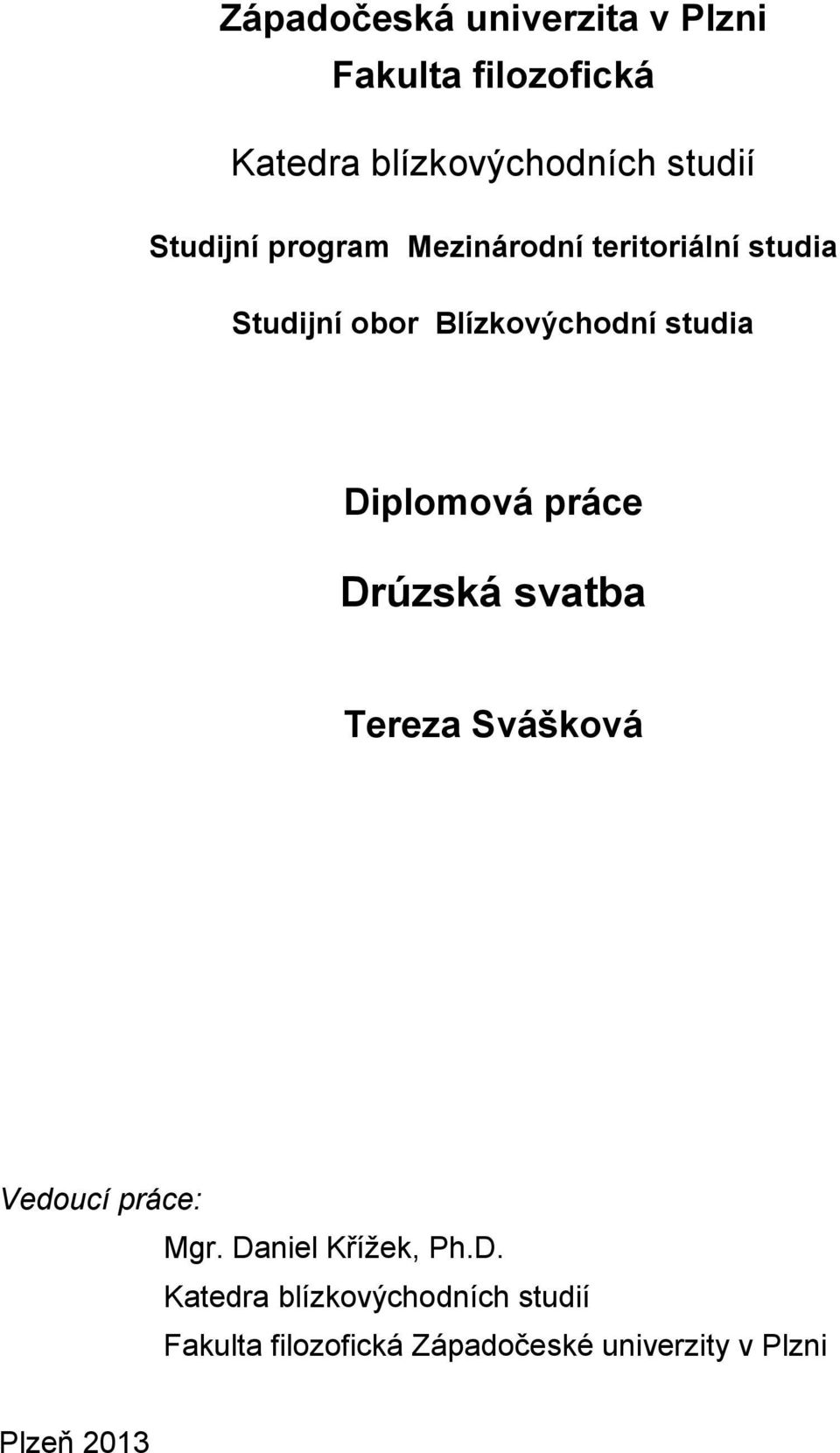 Západočeská univerzita v Plzni
Fakulta filozofická

Katedra blízkovýchodních studií

Studijní program Mezinárodní teritoriální studia

Studijní obor Blízkovýchodní studia

Diplomová práce

Drúzská svatba

Tereza Svášková

Vedoucí práce:
Mgr. Daniel Křížek, Ph.D.
Katedra blízkovýchodních studií
Fakulta filozofická Západočeské univerzity v Plzni

Plzeň 2013